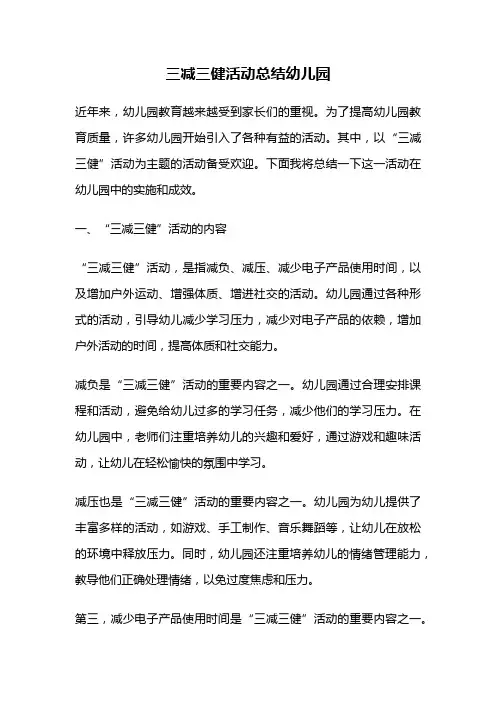 三减三健活动总结幼儿园

近年来，幼儿园教育越来越受到家长们的重视。为了提高幼儿园教育质量，许多幼儿园开始引入了各种有益的活动。其中，以“三减三健”活动为主题的活动备受欢迎。下面我将总结一下这一活动在幼儿园中的实施和成效。

一、“三减三健”活动的内容

“三减三健”活动，是指减负、减压、减少电子产品使用时间，以及增加户外运动、增强体质、增进社交的活动。幼儿园通过各种形式的活动，引导幼儿减少学习压力，减少对电子产品的依赖，增加户外活动的时间，提高体质和社交能力。

减负是“三减三健”活动的重要内容之一。幼儿园通过合理安排课程和活动，避免给幼儿过多的学习任务，减少他们的学习压力。在幼儿园中，老师们注重培养幼儿的兴趣和爱好，通过游戏和趣味活动，让幼儿在轻松愉快的氛围中学习。

减压也是“三减三健”活动的重要内容之一。幼儿园为幼儿提供了丰富多样的活动，如游戏、手工制作、音乐舞蹈等，让幼儿在放松的环境中释放压力。同时，幼儿园还注重培养幼儿的情绪管理能力，教导他们正确处理情绪，以免过度焦虑和压力。

第三，减少电子产品使用时间是“三减三健”活动的重要内容之一。